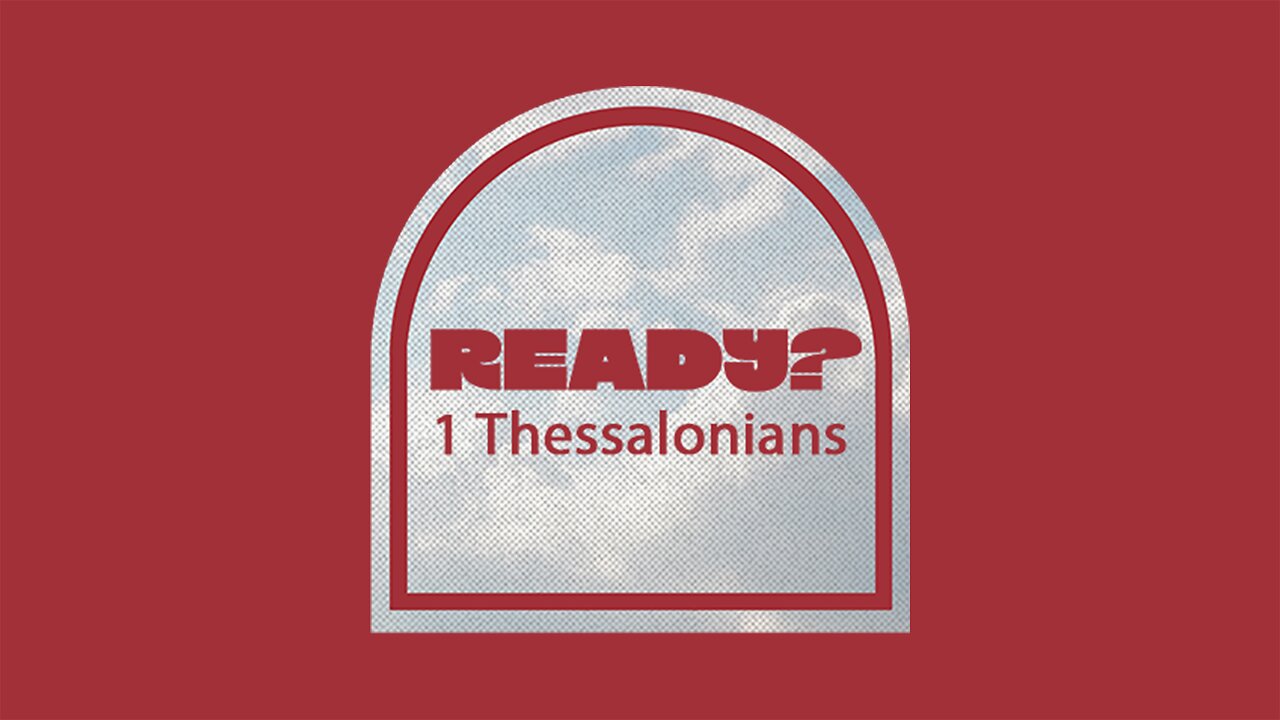 READY?
1 Thessalonians